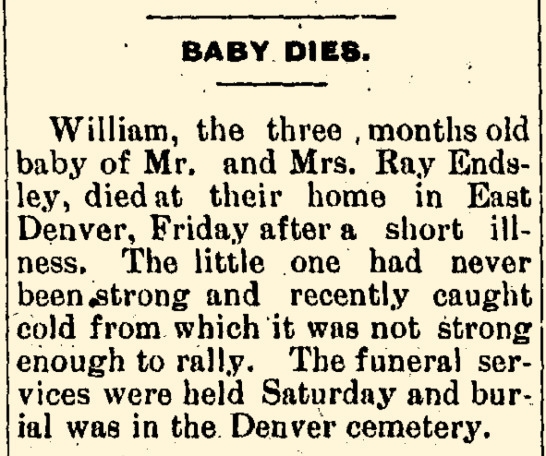 BABY DIES.

William, the three months old baby of Mr. and Mrs. Ray Endsley, died at their home in East Denver, Friday after a short illness. The little one had never been strong and recently caught cold from which it was not strong enough to rally. The funeral services were held Saturday and burial was in the Denver cemetery.